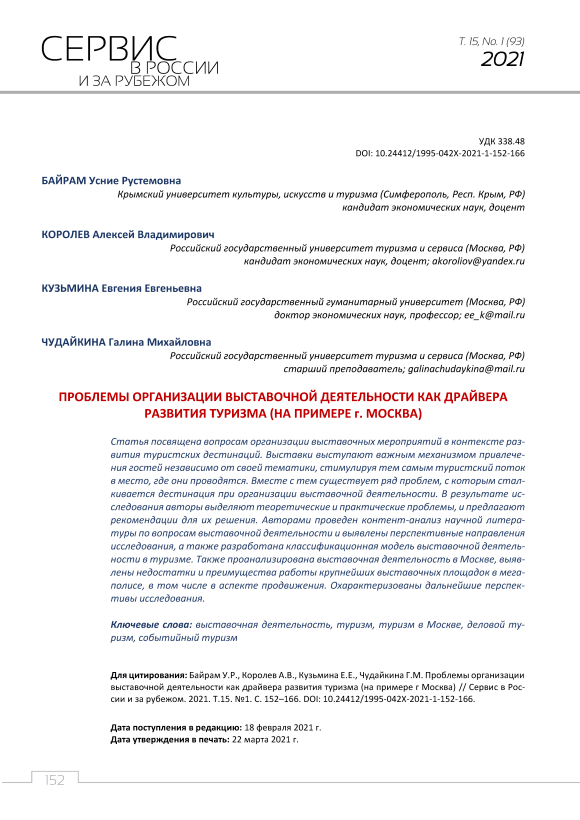 СЕРВИС В РОССИИ И ЗА РУБЕЖОМ

Т. 15, No. 1 (93)
2021

УДК 338.48
DOI: 10.24412/1995-042X-2021-1-152-166

БАЙРАМ Усние Рустемовна
Крымский университет культуры, искусств и туризма (Симферополь, Респ. Крым, РФ)
кандидат экономических наук, доцент

КОРОЛЕВ Алексей Владимирович
Российский государственный университет туризма и сервиса (Москва, РФ)
кандидат экономических наук, доцент; akoroliov@yandex.ru

КУЗЬМИНА Евгения Евгеньевна
Российский государственный гуманитарный университет (Москва, РФ)
доктор экономических наук, профессор; ee_k@mail.ru

ЧУДАЙКИНА Галина Михайловна
Российский государственный университет туризма и сервиса (Москва, РФ)
старший преподаватель; galinachudaykina@mail.ru

ПРОБЛЕМЫ ОРГАНИЗАЦИИ ВЫСТАВОЧНОЙ ДЕЯТЕЛЬНОСТИ КАК ДРАЙВЕРА РАЗВИТИЯ ТУРИЗМА (НА ПРИМЕРЕ г. МОСКВА)

Статья посвящена вопросам организации выставочных мероприятий в контексте развития туристских дестинаций. Выставки выступают важным механизмом привлечения гостей независимо от своей тематики, стимулируя тем самым туристский поток в место, где они проводятся. Вместе с тем существует ряд проблем, с которым сталкивается дестинация при организации выставочной деятельности. В результате исследования авторы выделяют теоретические и практические проблемы, и предлагают рекомендации для их решения. Авторами проведен контент-анализ научной литературы по вопросам выставочной деятельности и выявлены перспективные направления исследования, а также разработана классификационная модель выставочной деятельности в туризме. Также проанализирована выставочная деятельность в Москве, выявлены недостатки и преимущества работы крупнейших выставочных площадок в мегаполисе, в том числе в аспекте продвижения. Охарактеризованы дальнейшие перспективы исследования.

Ключевые слова: выставочная деятельность, туризм, туризм в Москве, деловой туризм, событийный туризм

Для цитирования: Байрам У.Р., Королев А.В., Кузьмина Е.Е., Чудайкина Г.М. Проблемы организации выставочной деятельности как драйвера развития туризма (на примере г Москва) // Сервис в России и за рубежом. 2021. Т.15. №1. С. 152–166. DOI: 10.24412/1995-042X-2021-1-152-166.

Дата поступления в редакцию: 18 февраля 2021 г.
Дата утверждения в печать: 22 марта 2021 г.

152